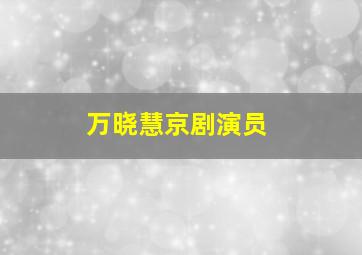 万晓慧京剧演员